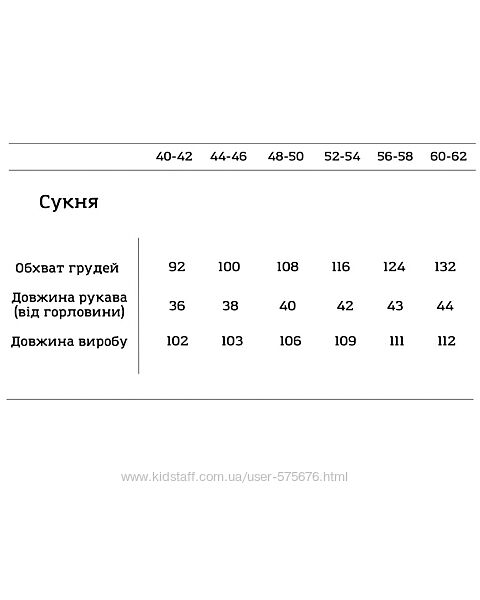 |  | 40-42 | 44-46 | 48-50 | 52-54 | 56-58 | 60-62 |
|---|---|---|---|---|---|---|
| Сукня |  |  |  |  |  |  |
| Обхват грудей | 92 | 100 | 108 | 116 | 124 | 132 |
| Довжина рукава (від горловини) | 36 | 38 | 40 | 42 | 43 | 44 |
| Довжина виробу | 102 | 103 | 106 | 109 | 111 | 112 |

www.kidstaff.com.ua/user-575676.html